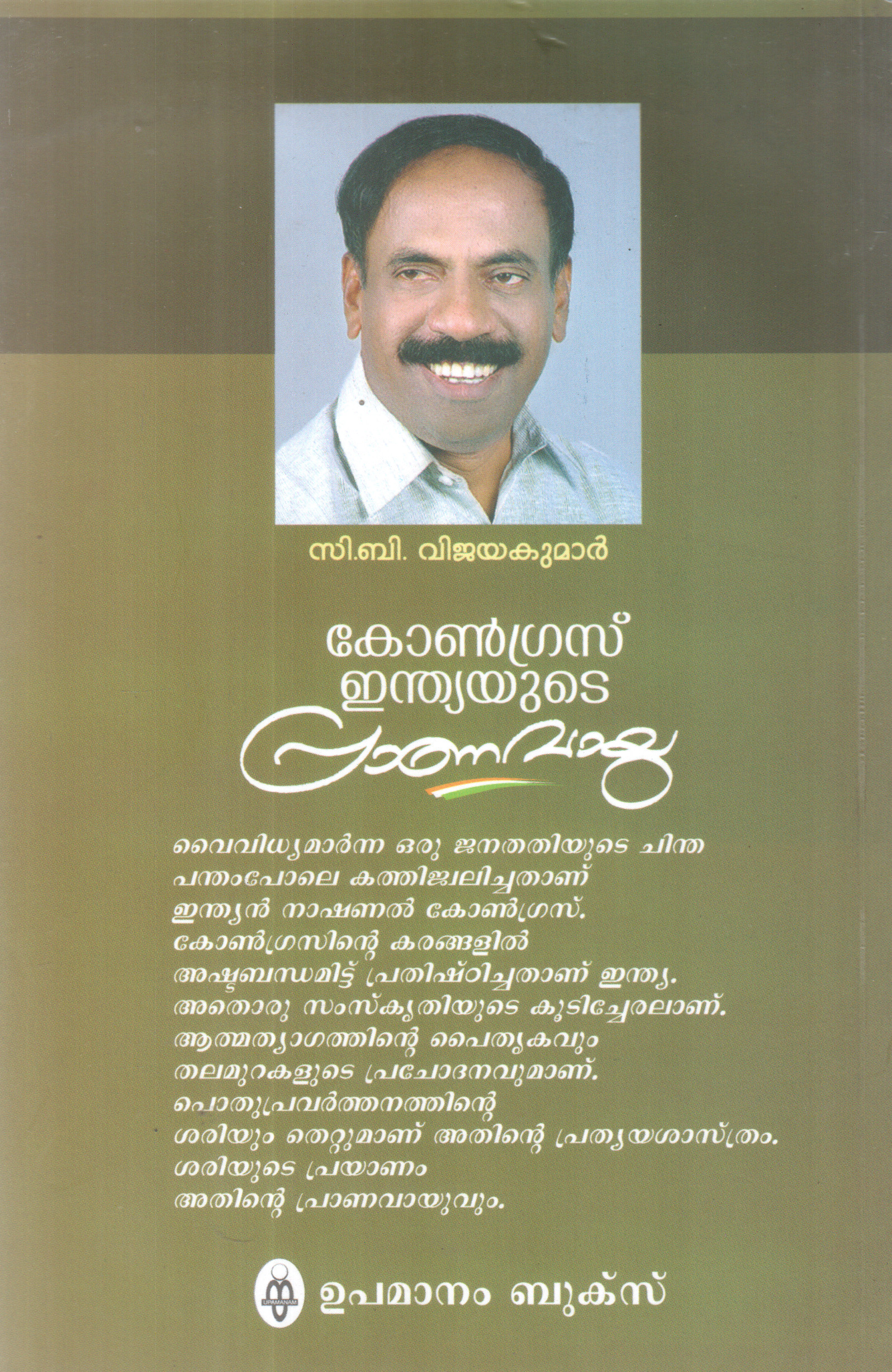 സി.ബി. വിജയകുമാർ

കോൺഗ്രസ്
ഇന്ത്യയുടെ
പ്രാണവായു

വൈവിധ്യമാർന്ന ഒരു ജനതതിയുടെ ചിന്ത പന്തംപോലെ കത്തിജ്വലിച്ചതാണ് ഇന്ത്യൻ നാഷണൽ കോൺഗ്രസ്. കോൺഗ്രസിന്റെ കരങ്ങളിൽ അഷ്ടബന്ധമിട്ട് പ്രതിഷ്ഠിച്ചതാണ് ഇന്ത്യ. അതൊരു സംസ്കൃതിയുടെ കൂടിച്ചേരലാണ്. ആത്മത്യാഗത്തിന്റെ പൈതൃകവും തലമുറകളുടെ പ്രചോദനവുമാണ്. പൊതുപ്രവർത്തനത്തിന്റെ ശരിയും തെറ്റുമാണ് അതിന്റെ പ്രത്യയശാസ്ത്രം. ശരിയുടെ പ്രയാണം അതിന്റെ പ്രാണവായുവും.

UPAMANAM
ഉപമാനം ബുക്സ്